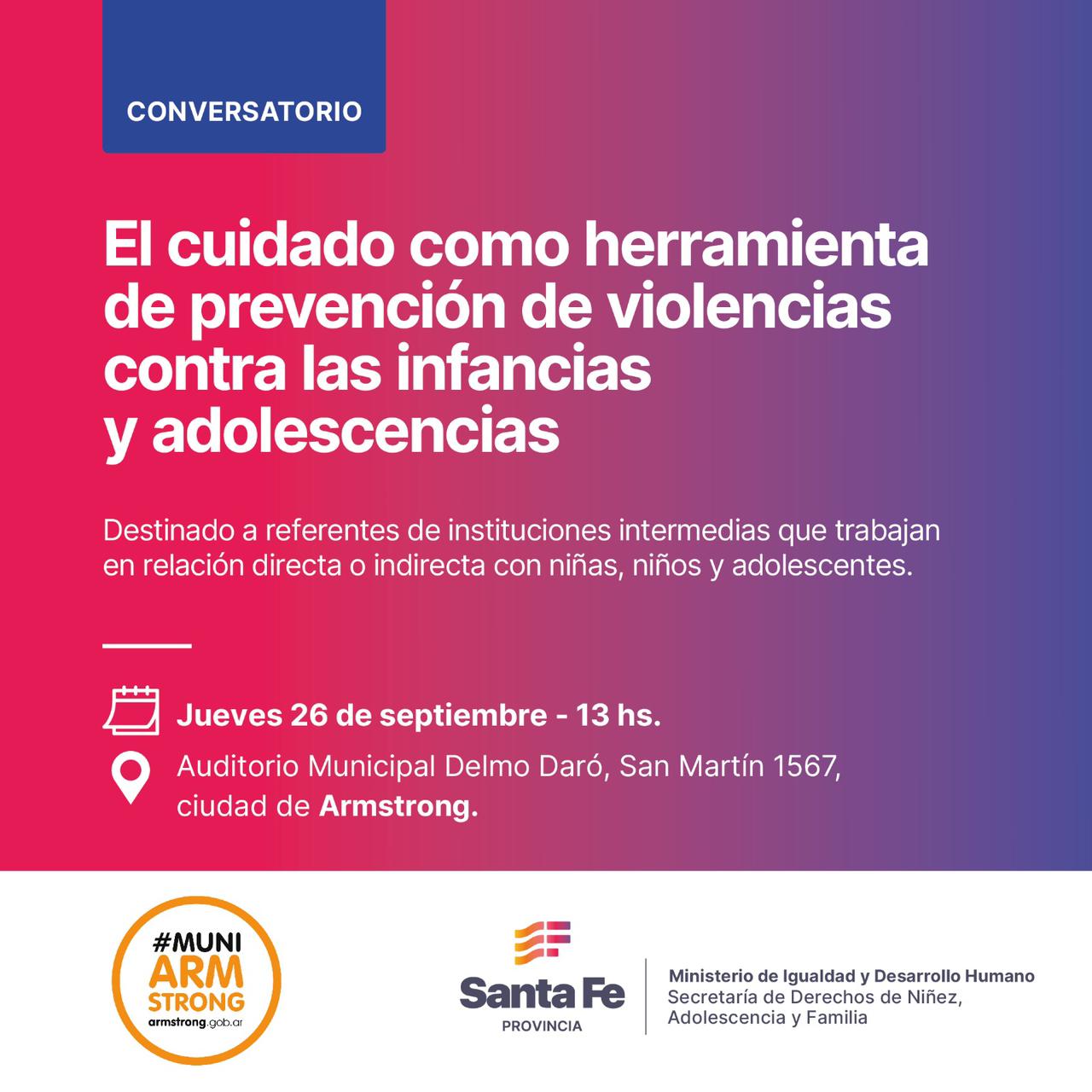 CONVERSATORIO

El cuidado como herramienta de prevención de violencias contra las infancias y adolescencias

Destinado a referentes de instituciones intermedias que trabajan en relación directa o indirecta con niñas, niños y adolescentes.

Jueves 26 de septiembre - 13 hs.

Auditorio Municipal Delmo Daró, San Martín 1567, ciudad de Armstrong.

#MUNI ARM STRONG armstrong.gob.ar

Santa Fe PROVINCIA

Ministerio de Igualdad y Desarrollo Humano
Secretaría de Derechos de Niñez, Adolescencia y Familia